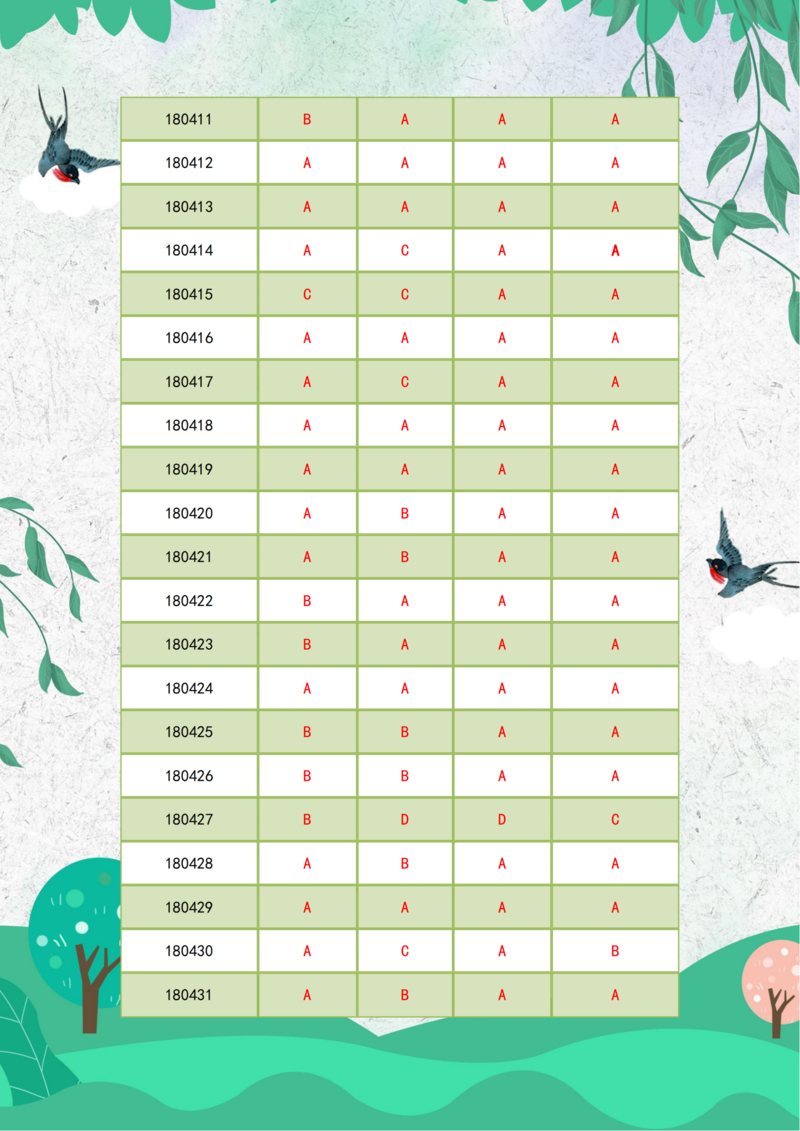 | 180411 | B | A | A | A |
|---|---|---|---|---|
| 180412 | A | A | A | A |
| 180413 | A | A | A | A |
| 180414 | A | C | A | A |
| 180415 | C | C | A | A |
| 180416 | A | A | A | A |
| 180417 | A | C | A | A |
| 180418 | A | A | A | A |
| 180419 | A | A | A | A |
| 180420 | A | B | A | A |
| 180421 | A | B | A | A |
| 180422 | B | A | A | A |
| 180423 | B | A | A | A |
| 180424 | A | A | A | A |
| 180425 | B | B | A | A |
| 180426 | B | B | A | A |
| 180427 | B | D | D | C |
| 180428 | A | B | A | A |
| 180429 | A | A | A | A |
| 180430 | A | C | A | B |
| 180431 | A | B | A | A |